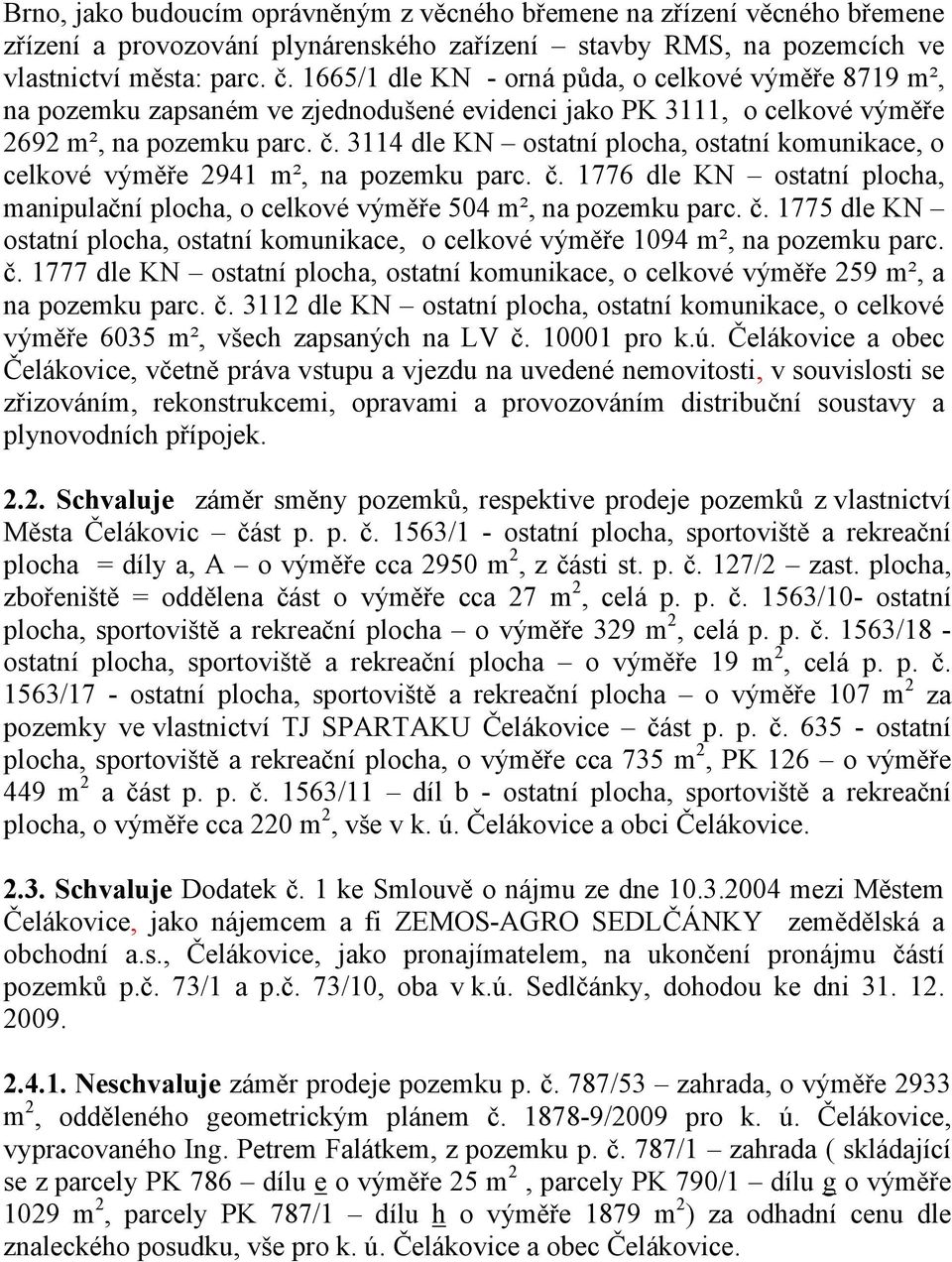 Brno, jako budoucím oprávněným z věcného břemene na zřízení věcného břemene zřízení a provozování plynárenského zařízení – stavby RMS, na pozemcích ve vlastnictví města: parc. č. 1665/1 dle KN - orná půda, o celkové výměře 8719 m², na pozemku zapsaném ve zjednodušené evidenci jako PK 3111, o celkové výměře 2692 m², na pozemku parc. č. 3114 dle KN – ostatní plocha, ostatní komunikace, o celkové výměře 2941 m², na pozemku parc. č. 1776 dle KN – ostatní plocha, manipulační plocha, o celkové výměře 504 m², na pozemku parc. č. 1775 dle KN – ostatní plocha, ostatní komunikace, o celkové výměře 1094 m², na pozemku parc. č. 1777 dle KN – ostatní plocha, ostatní komunikace, o celkové výměře 259 m², a na pozemku parc. č. 3112 dle KN – ostatní plocha, ostatní komunikace, o celkové výměře 6035 m², všech zapsaných na LV č. 10001 pro k.ú. Čelákovice a obec Čelákovice, včetně práva vstupu a vjezdu na uvedené nemovitosti, v souvislosti se zřizováním, rekonstrukcemi, opravami a provozováním distribuční soustavy a plynovodních přípojek.

2.2. Schvaluje záměr směny pozemků, respektive prodeje pozemků z vlastnictví Města Čelákovic – část p. p. č. 1563/1 - ostatní plocha, sportoviště a rekreační plocha = díly a, A – o výměře cca 2950 m $^2$, z části st. p. č. 127/2 – zast. plocha, zbořeniště = oddělena část o výměře cca 27 m $^2$, celá p. p. č. 1563/10- ostatní plocha, sportoviště a rekreační plocha – o výměře 329 m $^2$, celá p. p. č. 1563/18 - ostatní plocha, sportoviště a rekreační plocha – o výměře 19 m $^2$, celá p. p. č. 1563/17 - ostatní plocha, sportoviště a rekreační plocha – o výměře 107 m $^2$ za pozemky ve vlastnictví TJ SPARTAKU Čelákovice – část p. p. č. 635 - ostatní plocha, sportoviště a rekreační plocha, o výměře cca 735 m $^2$, PK 126 – o výměře 449 m $^2$ a část p. p. č. 1563/11 – díl b - ostatní plocha, sportoviště a rekreační plocha, o výměře cca 220 m $^2$, vše v k. ú. Čelákovice a obci Čelákovice.

2.3. Schvaluje Dodatek č. 1 ke Smlouvě o nájmu ze dne 10.3.2004 mezi Městem Čelákovice, jako nájemcem a fi ZEMOS-AGRO SEDLČÁNKY zemědělská a obchodní a.s., Čelákovice, jako pronajímatelem, na ukončení pronájmu částí pozemků p.č. 73/1 a p.č. 73/10, oba v k.ú. Sedlčánky, dohodou ke dni 31. 12. 2009.

2.4.1. Neschvaluje záměr prodeje pozemku p. č. 787/53 – zahrada, o výměře 2933 m $^2$, odděleného geometrickým plánem č. 1878-9/2009 pro k. ú. Čelákovice, vypracovaného Ing. Petrem Falátkem, z pozemku p. č. 787/1 – zahrada ( skládající se z parcely PK 786 – dílu e o výměře 25 m $^2$ , parcely PK 790/1 – dílu g o výměře 1029 m $^2$, parcely PK 787/1 – dílu h o výměře 1879 m $^2$) za odhadní cenu dle znaleckého posudku, vše pro k. ú. Čelákovice a obec Čelákovice.